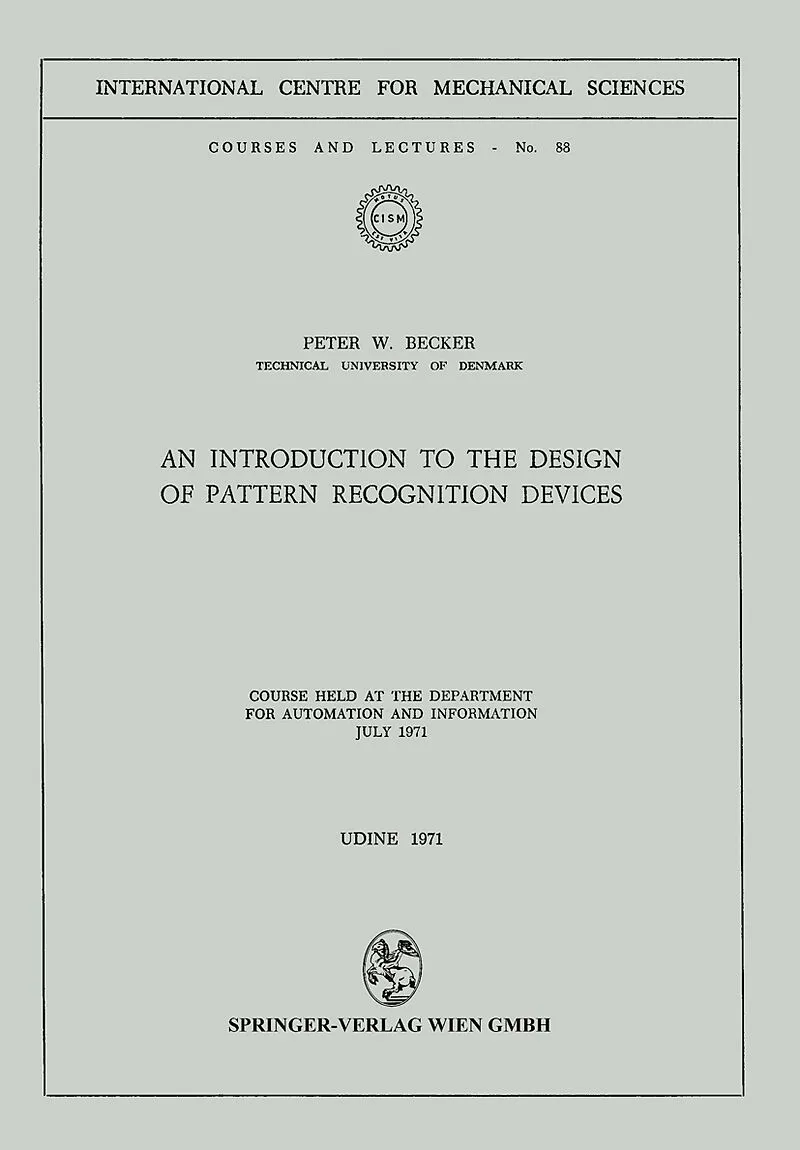 INTERNATIONAL CENTRE FOR MECHANICAL SCIENCES

COURSES AND LECTURES - No. 88

CISM

PETER W. BECKER
TECHNICAL UNIVERSITY OF DENMARK

AN INTRODUCTION TO THE DESIGN
OF PATTERN RECOGNITION DEVICES

COURSE HELD AT THE DEPARTMENT
FOR AUTOMATION AND INFORMATION
JULY 1971

UDINE 1971

SPRINGER-VERLAG WIEN GMBH